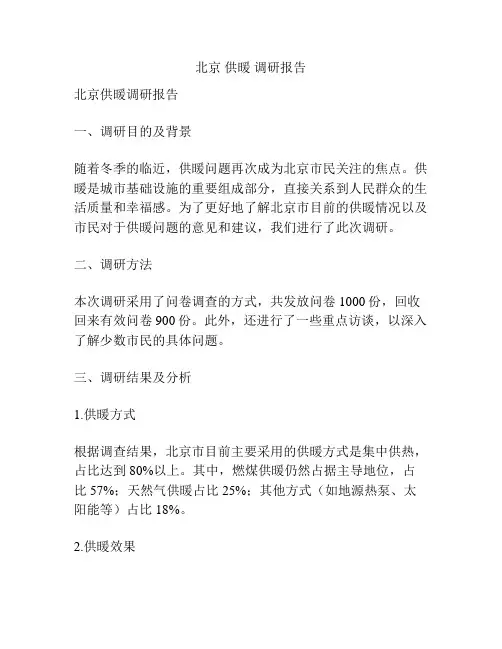 北京 供暖 调研报告

北京供暖调研报告

一、调研目的及背景

随着冬季的临近，供暖问题再次成为北京市民关注的焦点。供暖是城市基础设施的重要组成部分，直接关系到人民群众的生活质量和幸福感。为了更好地了解北京市目前的供暖情况以及市民对于供暖问题的意见和建议，我们进行了此次调研。

二、调研方法

本次调研采用了问卷调查的方式，共发放问卷 1000 份，回收回来有效问卷 900 份。此外，还进行了一些重点访谈，以深入了解少数市民的具体问题。

三、调研结果及分析

1.供暖方式

根据调查结果，北京市目前主要采用的供暖方式是集中供热，占比达到 80%以上。其中，燃煤供暖仍然占据主导地位，占比 57%；天然气供暖占比 25%；其他方式（如地源热泵、太阳能等）占比 18%。

2.供暖效果